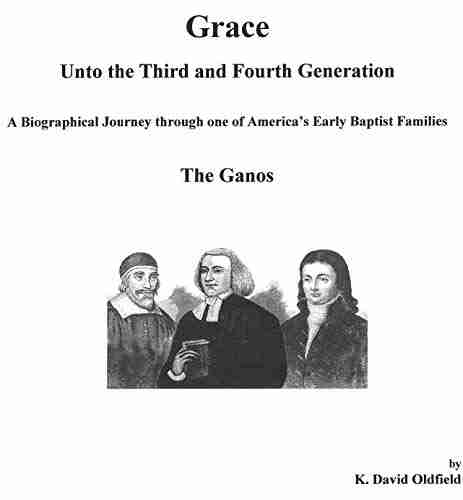 Grace

Unto the Third and Fourth Generation

A Biographical Journey through one of America's Early Baptist Families

The Ganos

by
K. David Oldfield